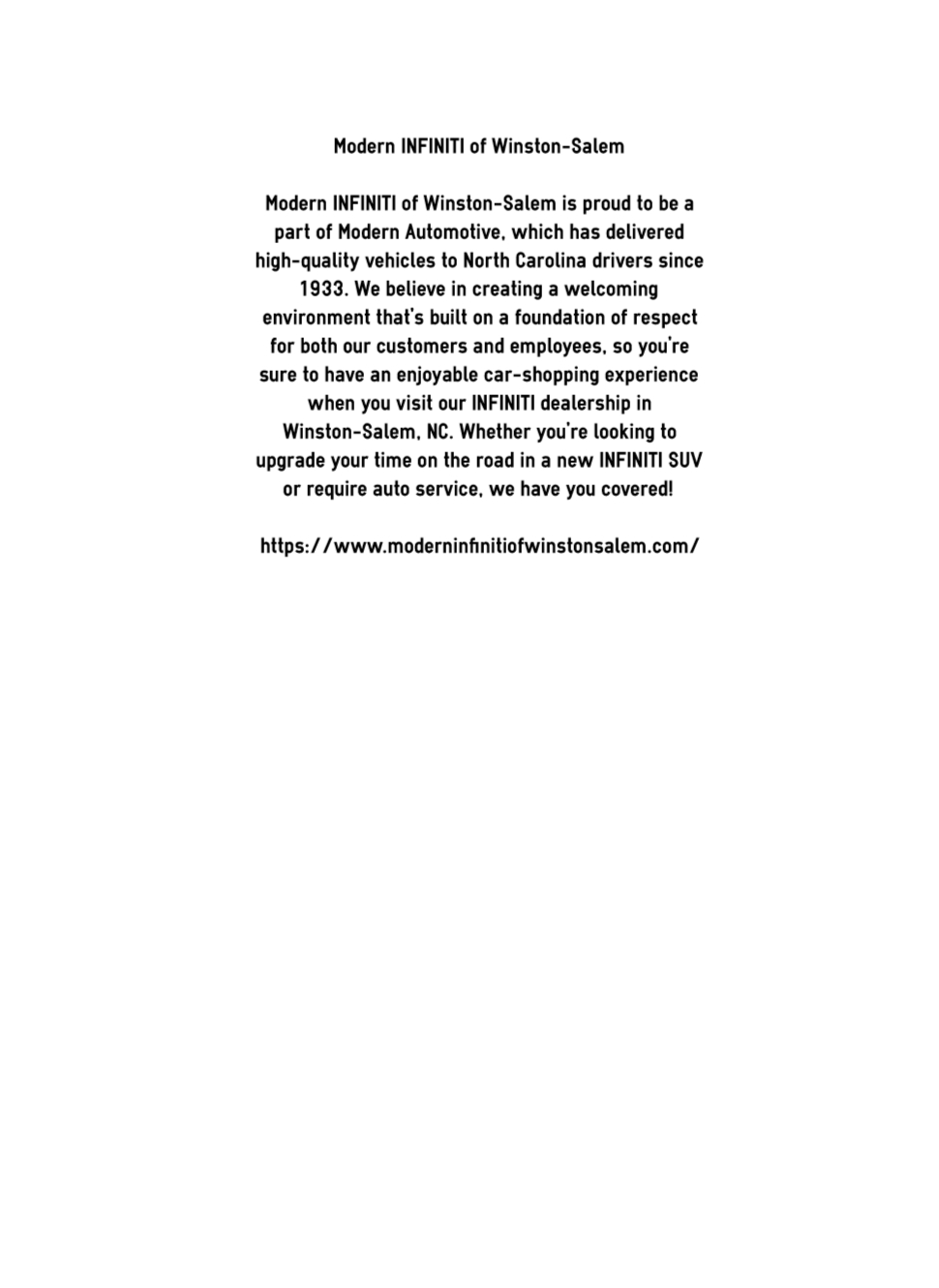 Modern INFINITI of Winston-Salem

Modern INFINITI of Winston-Salem is proud to be a part of Modern Automotive, which has delivered high-quality vehicles to North Carolina drivers since 1933. We believe in creating a welcoming environment that's built on a foundation of respect for both our customers and employees, so you're sure to have an enjoyable car-shopping experience when you visit our INFINITI dealership in Winston-Salem, NC. Whether you're looking to upgrade your time on the road in a new INFINITI SUV or require auto service, we have you covered!

https://www.moderninfinitiofwinstonsalem.com/